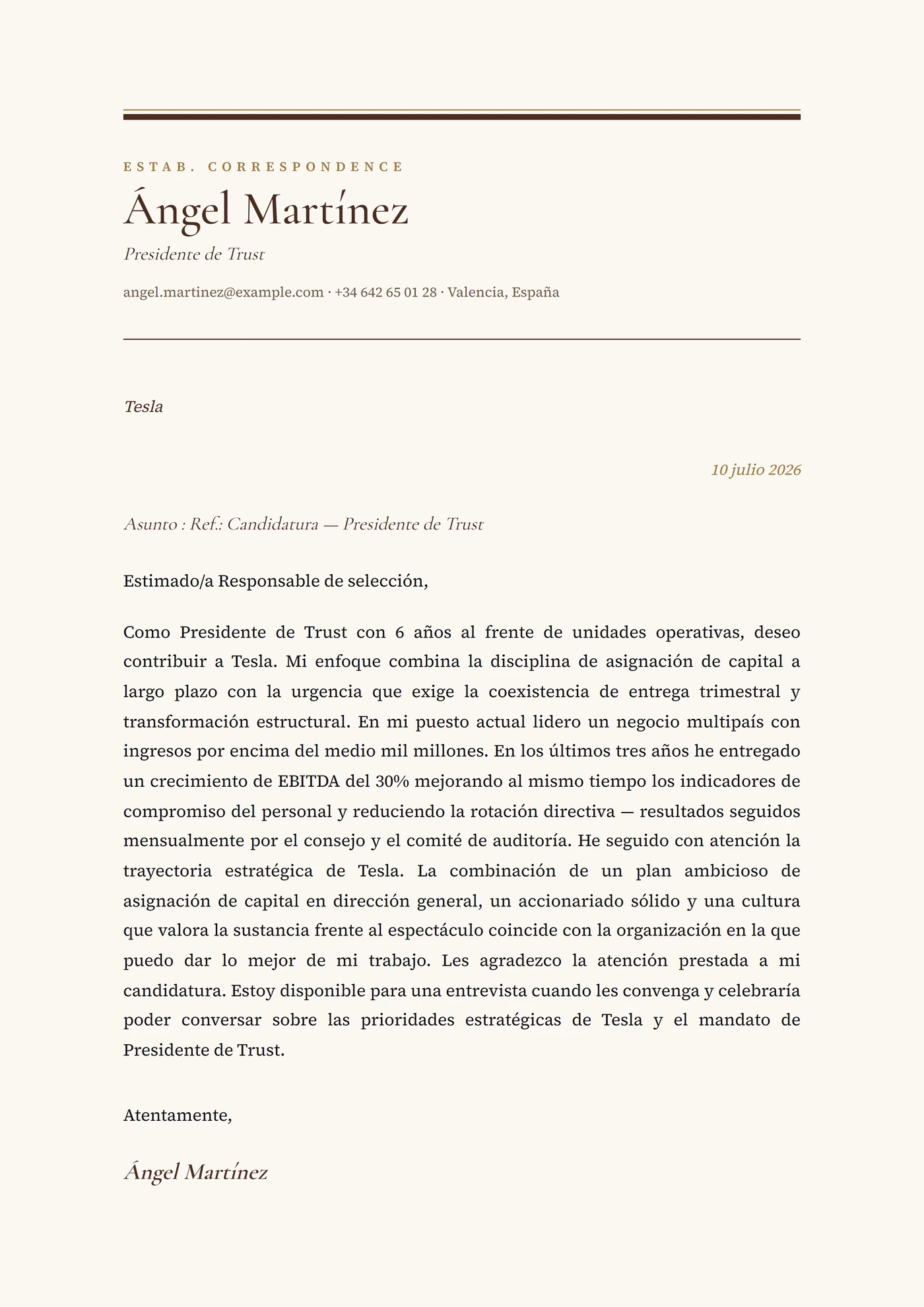 ESTAB. CORRESPONDENCE

Ángel Martínez

Presidente de Trust

angel.martinez@example.com · +34 642 65 01 28 · Valencia, España

Tesla

10 julio 2026

Asunto : Ref.: Candidatura — Presidente de Trust

Estimado/a Responsable de selección,

Como Presidente de Trust con 6 años al frente de unidades operativas, deseo contribuir a Tesla. Mi enfoque combina la disciplina de asignación de capital a largo plazo con la urgencia que exige la coexistencia de entrega trimestral y transformación estructural. En mi puesto actual lidero un negocio multipaís con ingresos por encima del medio mil millones. En los últimos tres años he entregado un crecimiento de EBITDA del 30% mejorando al mismo tiempo los indicadores de compromiso del personal y reduciendo la rotación directiva — resultados seguidos mensualmente por el consejo y el comité de auditoría. He seguido con atención la trayectoria estratégica de Tesla. La combinación de un plan ambicioso de asignación de capital en dirección general, un accionariado sólido y una cultura que valora la sustancia frente al espectáculo coincide con la organización en la que puedo dar lo mejor de mi trabajo. Les agradezco la atención prestada a mi candidatura. Estoy disponible para una entrevista cuando les convenga y celebraría poder conversar sobre las prioridades estratégicas de Tesla y el mandato de Presidente de Trust.

Atentamente,

Ángel Martínez